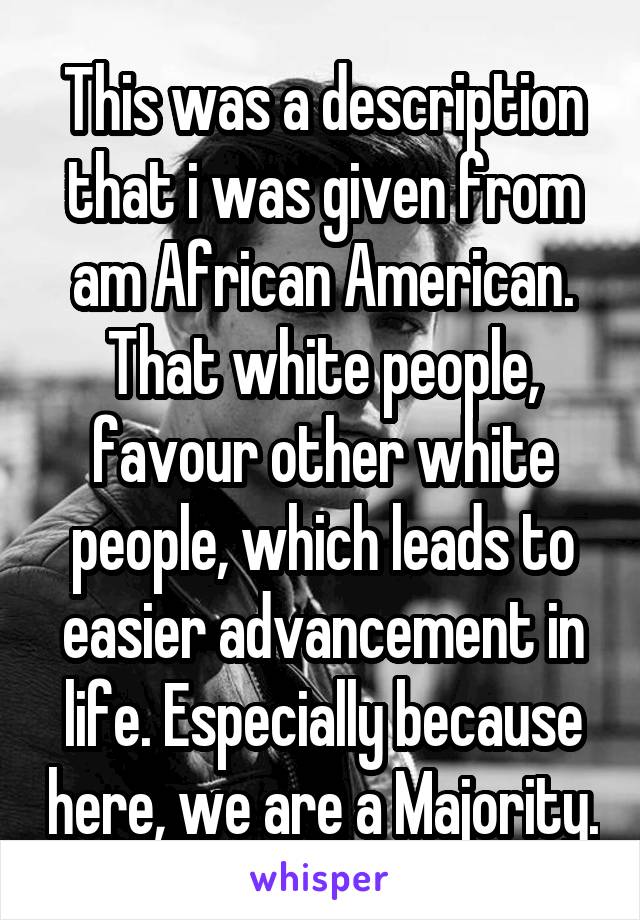 This was a description that i was given from am African American. That white people, favour other white people, which leads to easier advancement in life. Especially because here, we are a Majority.

whisper